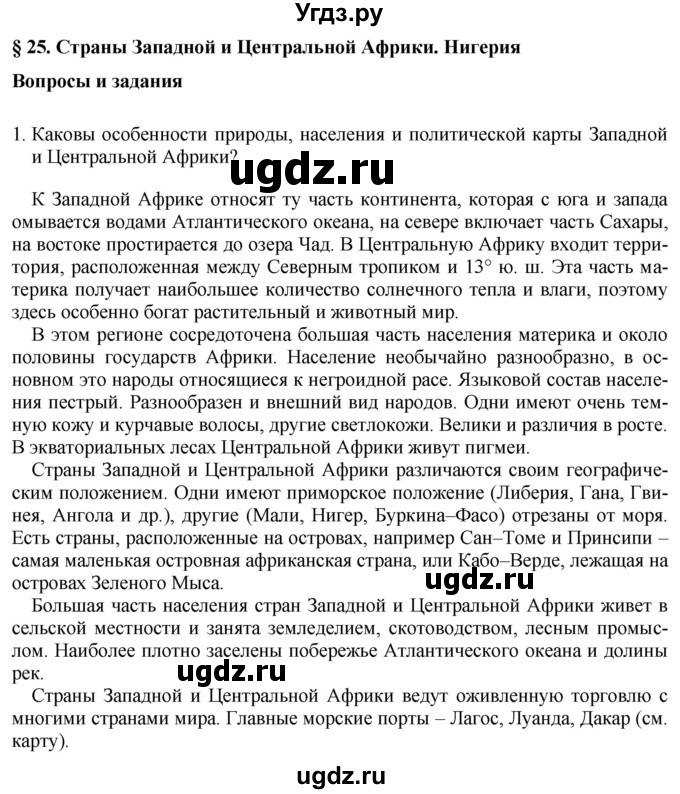 Угдз.ру

§ 25. Страны Западной и Центральной Африки. Нигерия

Вопросы и задания

1. Каковы особенности природы, населения и политической карты Западной и Центральной Африки?

ugdz.ru

К Западной Африке относят ту часть континента, которая с юга и запада омывается водами Атлантического океана, на севере включает часть Сахары, на востоке простирается до озера Чад. В Центральную Африку входит территория, расположенная между Северным тропиком и 13° ю. ш. Эта часть материка получает наибольшее количество солнечного тепла и влаги, поэтому здесь особенно богат растительный и животный мир.

В этом регионе сосредоточена большая часть населения материка и около половины государств Африки. Население необычайно разнообразно, в основном это народы относящиеся к негроидной расе. Языковой состав населения пестрый. Разнообразен и внешний вид народов. Одни имеют очень темную кожу и курчавые волосы, другие светлокожи. Велики и различия в росте. В экваториальных лесах Центральной Африки живут пигмеи.

Страны Западной и Центральной Африки различаются своим географическим положением. Одни имеют приморское положение (Либерия, Гана, Гвинея, Ангола и др.), другие (Мали, Нигер, Буркина–Фасо) отрезаны от моря. Есть страны, расположенные на островах, например Сан–Томе и Принсипи – самая маленькая островная африканская страна, или Кабо–Верде, лежащая на островах Зеленого Мыса.

ugdz.ru

Большая часть населения стран Западной и Центральной Африки живет в сельской местности и занята земледелием, скотоводством, лесным промыслом. Наиболее плотно заселены побережье Атлантического океана и долины рек.

ugdz.ru

Страны Западной и Центральной Африки ведут оживленную торговлю с многими странами мира. Главные морские порты – Лагос, Луанда, Дакар (см. карту).

ugdz.ru